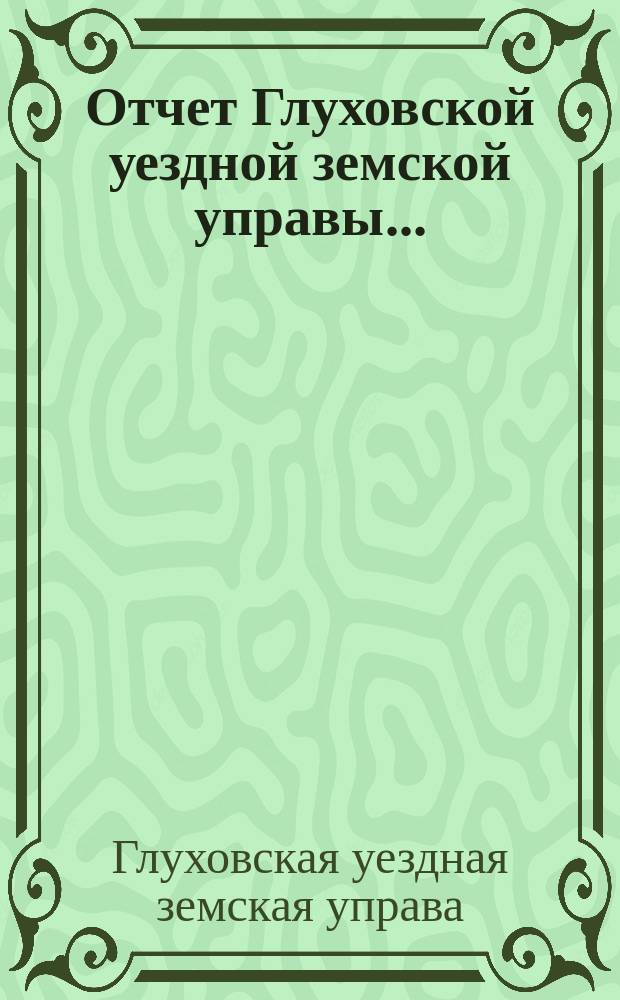 Отчет Глуховской уездной земской управы...

Глуховская уездная земская управа